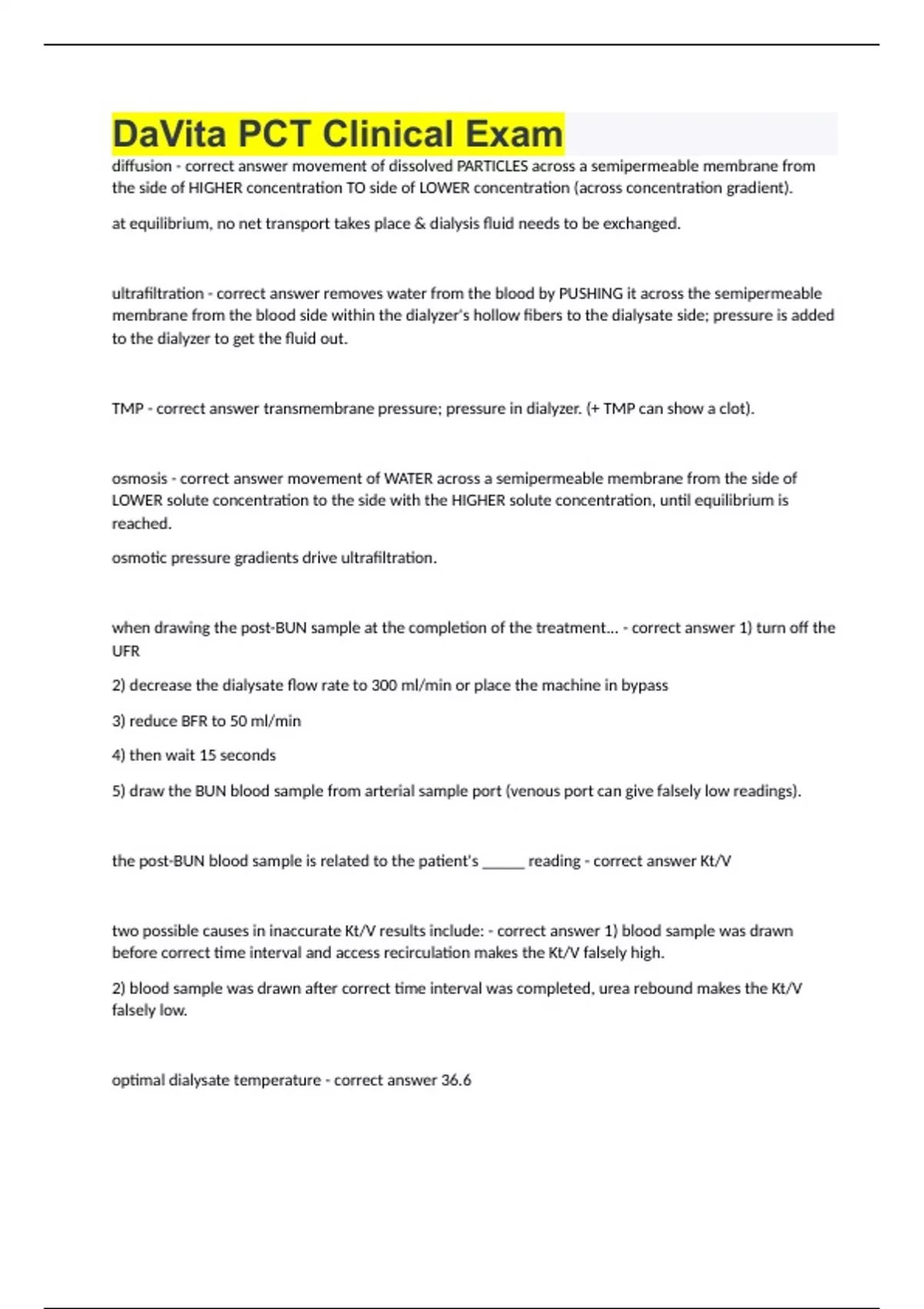 DaVita PCT Clinical Exam

diffusion - correct answer movement of dissolved PARTICLES across a semipermeable membrane from the side of HIGHER concentration TO side of LOWER concentration (across concentration gradient).

at equilibrium, no net transport takes place & dialysis fluid needs to be exchanged.

ultrafiltration - correct answer removes water from the blood by PUSHING it across the semipermeable membrane from the blood side within the dialyzer's hollow fibers to the dialysate side; pressure is added to the dialyzer to get the fluid out.

TMP - correct answer transmembrane pressure; pressure in dialyzer. (+ TMP can show a clot).

osmosis - correct answer movement of WATER across a semipermeable membrane from the side of LOWER solute concentration to the side with the HIGHER solute concentration, until equilibrium is reached.

osmotic pressure gradients drive ultrafiltration.

when drawing the post-BUN sample at the completion of the treatment... - correct answer 1) turn off the UFR

2) decrease the dialysate flow rate to 300 ml/min or place the machine in bypass

3) reduce BFR to 50 ml/min

4) then wait 15 seconds

5) draw the BUN blood sample from arterial sample port (venous port can give falsely low readings).

the post-BUN blood sample is related to the patient's ______ reading - correct answer Kt/V

two possible causes in inaccurate Kt/V results include: - correct answer 1) blood sample was drawn before correct time interval and access recirculation makes the Kt/V falsely high.

2) blood sample was drawn after correct time interval was completed, urea rebound makes the Kt/V falsely low.

optimal dialysate temperature - correct answer 36.6